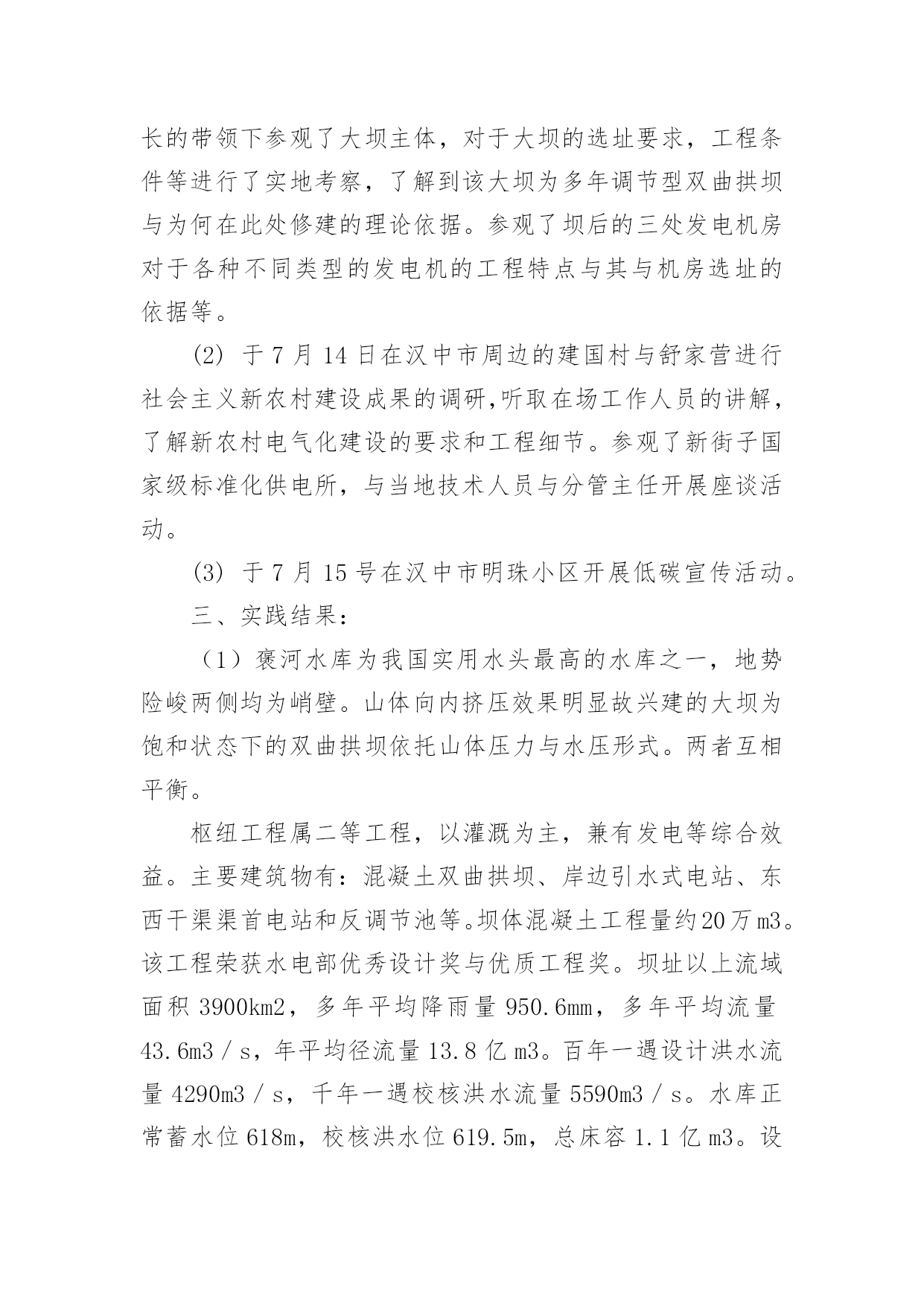 长的带领下参观了大坝主体，对于大坝的选址要求，工程条件等进行了实地考察，了解到该大坝为多年调节型双曲拱坝与为何在此处修建的理论依据。参观了坝后的三处发电机房对于各种不同类型的发电机的工程特点与其与机房选址的依据等。

(2) 于 7 月 14 日在汉中市周边的建国村与舒家营进行社会主义新农村建设成果的调研,听取在场工作人员的讲解，了解新农村电气化建设的要求和工程细节。参观了新街子国家级标准化供电所，与当地技术人员与分管主任开展座谈活动。

(3) 于 7 月 15 号在汉中市明珠小区开展低碳宣传活动。

三、实践结果：

（1）褒河水库为我国实用水头最高的水库之一，地势险峻两侧均为峭壁。山体向内挤压效果明显故兴建的大坝为饱和状态下的双曲拱坝依托山体压力与水压形式。两者互相平衡。

枢纽工程属二等工程，以灌溉为主，兼有发电等综合效益。主要建筑物有：混凝土双曲拱坝、岸边引水式电站、东西干渠渠首电站和反调节池等。坝体混凝土工程量约20万m3。该工程荣获水电部优秀设计奖与优质工程奖。坝址以上流域面积 3900km2，多年平均降雨量 950.6mm，多年平均流量 43.6m3／s，年平均径流量 13.8 亿 m3。百年一遇设计洪水流量 4290m3／s，千年一遇校核洪水流量 5590m3／s。水库正常蓄水位 618m，校核洪水位 619.5m，总床容 1.1 亿 m3。设